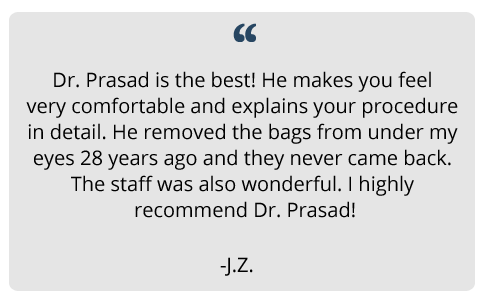 “

Dr. Prasad is the best! He makes you feel very comfortable and explains your procedure in detail. He removed the bags from under my eyes 28 years ago and they never came back. The staff was also wonderful. I highly recommend Dr. Prasad!

-J.Z.